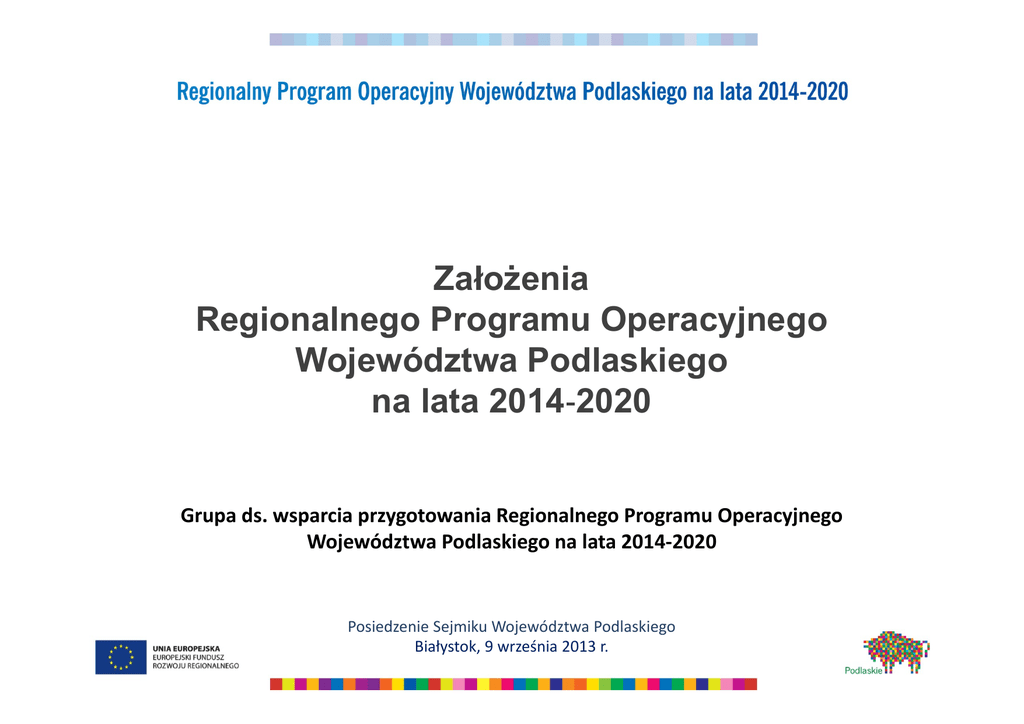 Regionalny Program Operacyjny Województwa Podlaskiego na lata 2014-2020

Założenia
Regionalnego Programu Operacyjnego
Województwa Podlaskiego
na lata 2014-2020

Grupa ds. wsparcia przygotowania Regionalnego Programu Operacyjnego Województwa Podlaskiego na lata 2014-2020

Posiedzenie Sejmiku Województwa Podlaskiego
Białystok, 9 września 2013 r.

UNIA EUROPEJSKA
EUROPEJSKI FUNDUSZ
ROZWOJU REGIONALNEGO

Podlaskie